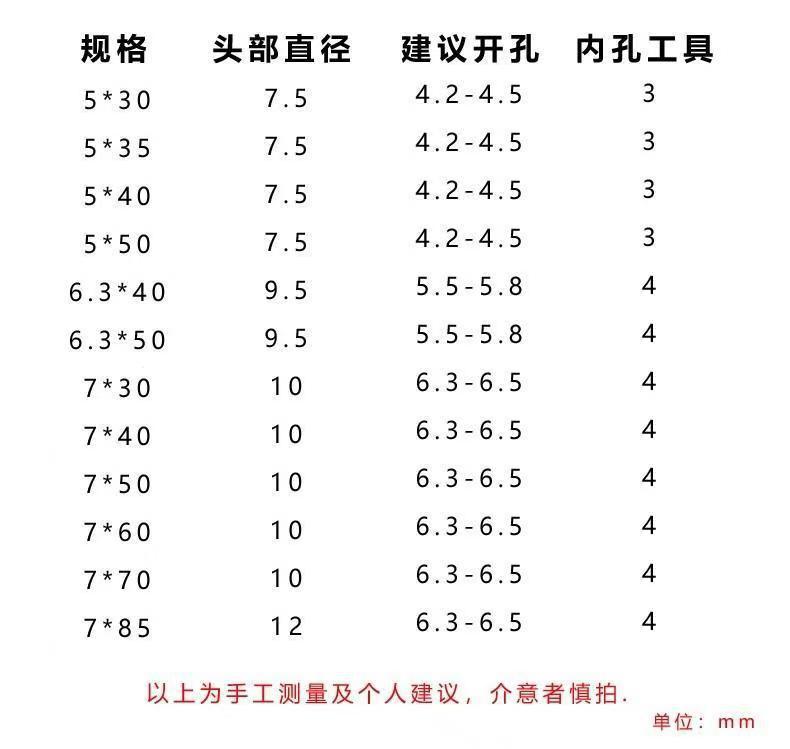 | 规格 | 头部直径 | 建议开孔 | 内孔工具 |
|---|---|---|---|
| 5*30 | 7.5 | 4.2-4.5 | 3 |
| 5*35 | 7.5 | 4.2-4.5 | 3 |
| 5*40 | 7.5 | 4.2-4.5 | 3 |
| 5*50 | 7.5 | 4.2-4.5 | 3 |
| 6.3*40 | 9.5 | 5.5-5.8 | 4 |
| 6.3*50 | 9.5 | 5.5-5.8 | 4 |
| 7*30 | 10 | 6.3-6.5 | 4 |
| 7*40 | 10 | 6.3-6.5 | 4 |
| 7*50 | 10 | 6.3-6.5 | 4 |
| 7*60 | 10 | 6.3-6.5 | 4 |
| 7*70 | 10 | 6.3-6.5 | 4 |
| 7*85 | 12 | 6.3-6.5 | 4 |

以上为手工测量及个人建议，介意者慎拍.

单位：mm